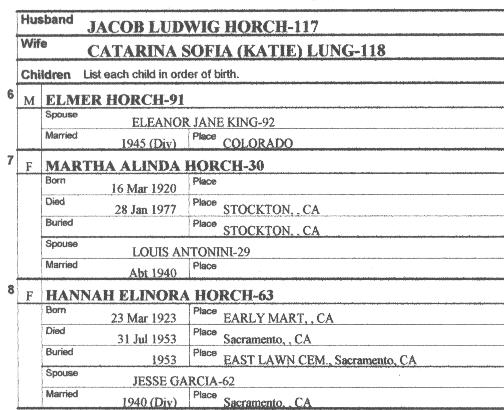 Husband JACOB LUDWIG HORCH-117

Wife CATARINA SOFIA (KATIE) LUNG-118

Children List each child in order of birth.

6 M ELMER HORCH-91

Spouse ELEANOR JANE KING-92

Married 1945 (Div) Place COLORADO

7 F MARTHA ALINDA HORCH-30

Born 16 Mar 1920 Place

Died 28 Jan 1977 Place STOCKTON, , CA

Buried Place STOCKTON, , CA

Spouse LOUIS ANTONINI-29

Married Abt 1940 Place

8 F HANNAH ELINORA HORCH-63

Born 23 Mar 1923 Place EARLY MART, , CA

Died 31 Jul 1953 Place Sacramento, , CA

Buried 1953 Place EAST LAWN CEM., Sacramento, CA

Spouse JESSE GARCIA-62

Married 1940 (Div) Place Sacramento, , CA